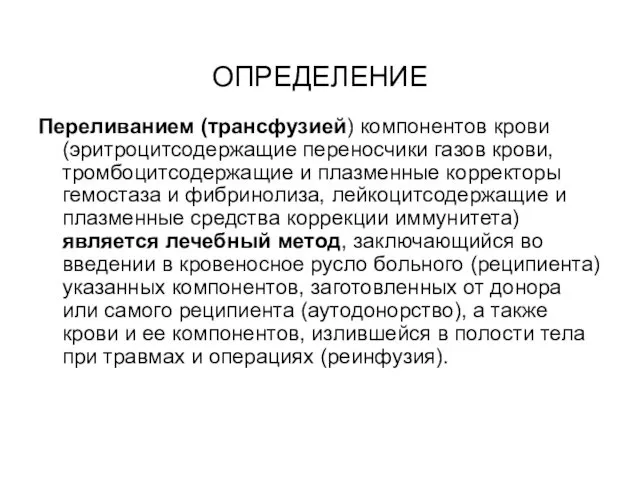 ОПРЕДЕЛЕНИЕ

Переливанием (трансфузией) компонентов крови (эритроцитсодержащие переносчики газов крови, тромбоцитсодержащие и плазменные корректоры гемостаза и фибринолиза, лейкоцитсодержащие и плазменные средства коррекции иммунитета) является лечебный метод, заключающийся во введении в кровеносное русло больного (реципиента) указанных компонентов, заготовленных от донора или самого реципиента (аутодонорство), а также крови и ее компонентов, излившейся в полости тела при травмах и операциях (реинфузия).